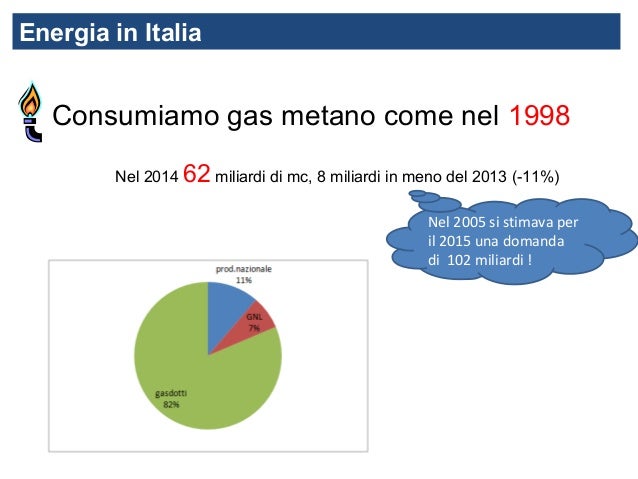 Energia in Italia

Consumiamo gas metano come nel 1998

Nel 2014 62 miliardi di mc, 8 miliardi in meno del 2013 (-11%)

Nel 2005 si stimava per il 2015 una domanda di 102 miliardi !

prod.nazionale
11%

GNL
7%

gasdotti
82%